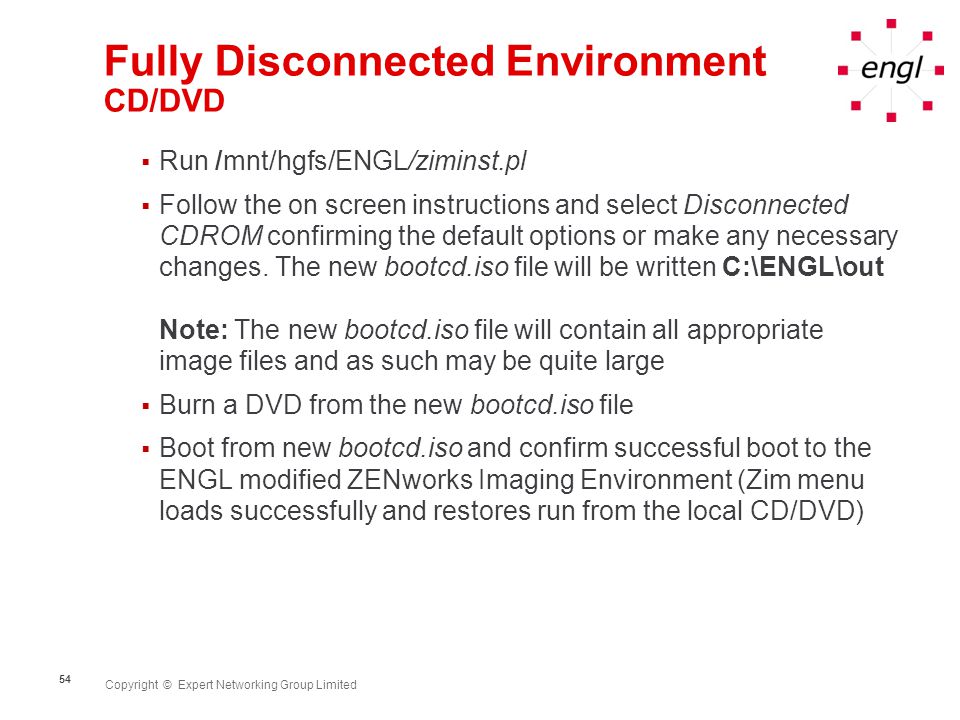 Fully Disconnected Environment
CD/DVD

engl

▪ Run /mnt/hgfs/ENGL/ziminst.pl

▪ Follow the on screen instructions and select Disconnected CDROM confirming the default options or make any necessary changes. The new bootcd.iso file will be written C:\ENGL\out

Note: The new bootcd.iso file will contain all appropriate image files and as such may be quite large

▪ Burn a DVD from the new bootcd.iso file

▪ Boot from new bootcd.iso and confirm successful boot to the ENGL modified ZENworks Imaging Environment (Zim menu loads successfully and restores run from the local CD/DVD)

54

Copyright © Expert Networking Group Limited